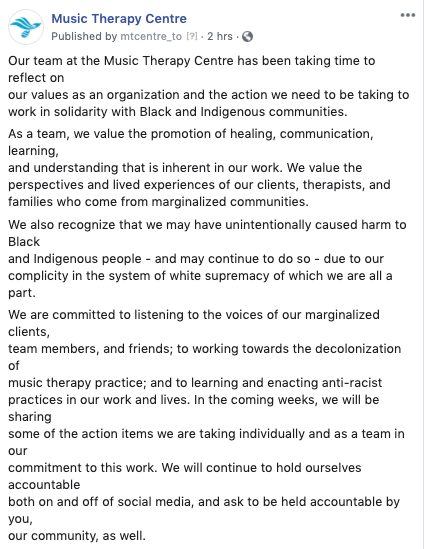 Music Therapy Centre
Published by mtcentre_to [?] · 2 hrs ·

Our team at the Music Therapy Centre has been taking time to reflect on our values as an organization and the action we need to be taking to work in solidarity with Black and Indigenous communities.

As a team, we value the promotion of healing, communication, learning, and understanding that is inherent in our work. We value the perspectives and lived experiences of our clients, therapists, and families who come from marginalized communities.

We also recognize that we may have unintentionally caused harm to Black and Indigenous people - and may continue to do so - due to our complicity in the system of white supremacy of which we are all a part.

We are committed to listening to the voices of our marginalized clients, team members, and friends; to working towards the decolonization of music therapy practice; and to learning and enacting anti-racist practices in our work and lives. In the coming weeks, we will be sharing some of the action items we are taking individually and as a team in our commitment to this work. We will continue to hold ourselves accountable both on and off of social media, and ask to be held accountable by you, our community, as well.